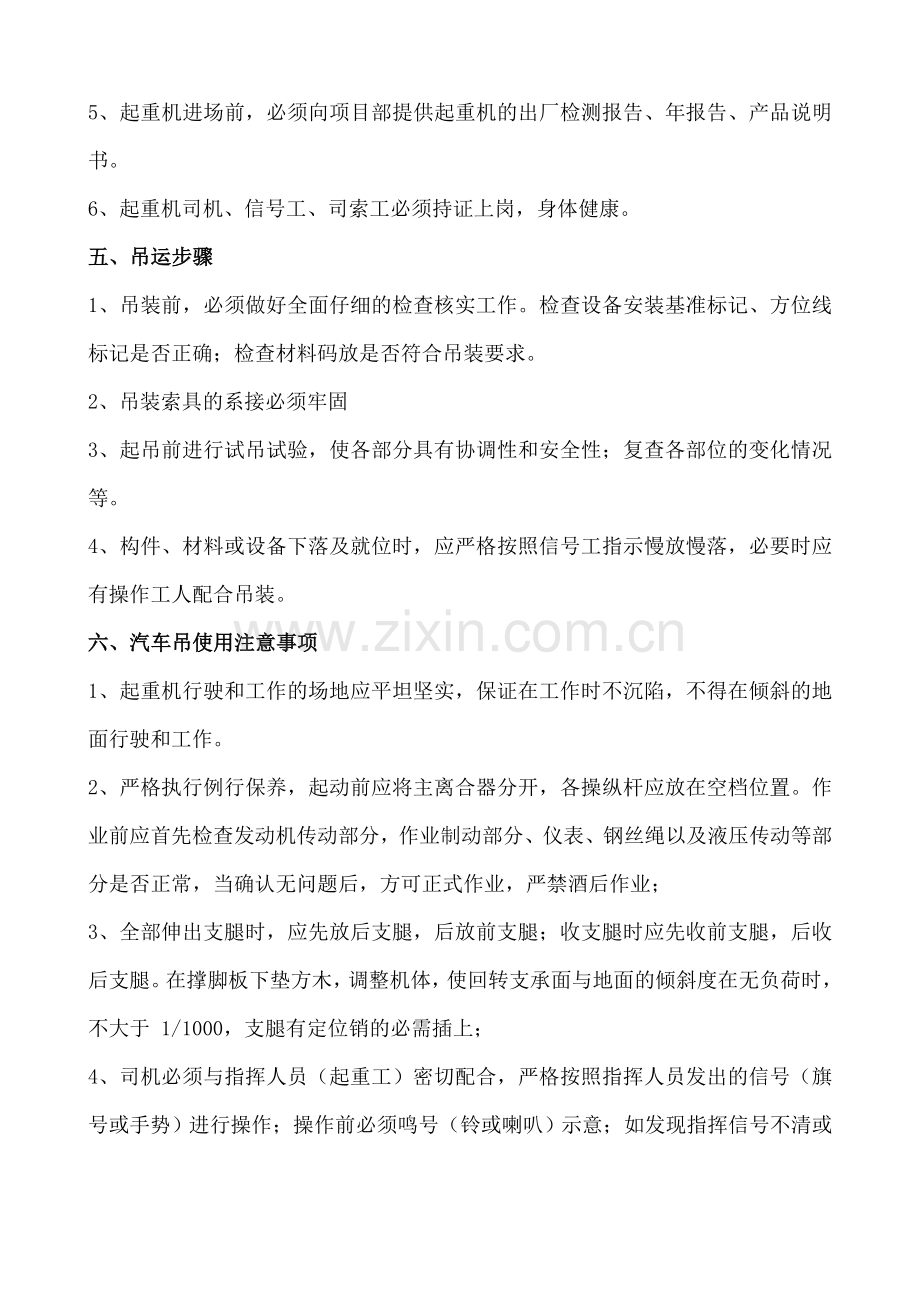 5、起重机进场前，必须向项目部提供起重机的出厂检测报告、年报告、产品说明书。

6、起重机司机、信号工、司索工必须持证上岗，身体健康。

五、吊运步骤

1、吊装前，必须做好全面仔细的检查核实工作。检查设备安装基准标记、方位线标记是否正确；检查材料码放是否符合吊装要求。

2、吊装索具的系接必须牢固

3、起吊前进行试吊试验，使各部分具有协调性和安全性；复查各部位的变化情况等。

4、构件、材料或设备下落及就位时，应严格按照信号工指示慢放慢落，必要时应有操作工人配合吊装。

六、汽车吊使用注意事项

1、起重机行驶和工作的场地应平坦坚实，保证在工作时不沉陷，不得在倾斜的地面行驶和工作。

2、严格执行例行保养，起动前应将主离合器分开，各操纵杆应放在空档位置。作业前应首先检查发动机传动部分，作业制动部分、仪表、钢丝绳以及液压传动等部分是否正常，当确认无问题后，方可正式作业，严禁酒后作业；

3、全部伸出支腿时，应先放后支腿，后放前支腿；收支腿时应先收前支腿，后收后支腿。在撑脚板下垫方木，调整机体，使回转支承面与地面的倾斜度在无负荷时，不大于1/1000，支腿有定位销的必需插上；

4、司机必须与指挥人员（起重工）密切配合，严格按照指挥人员发出的信号（旗号或手势）进行操作；操作前必须鸣号（铃或喇叭）示意；如发现指挥信号不清或

www.zixin.com.cn